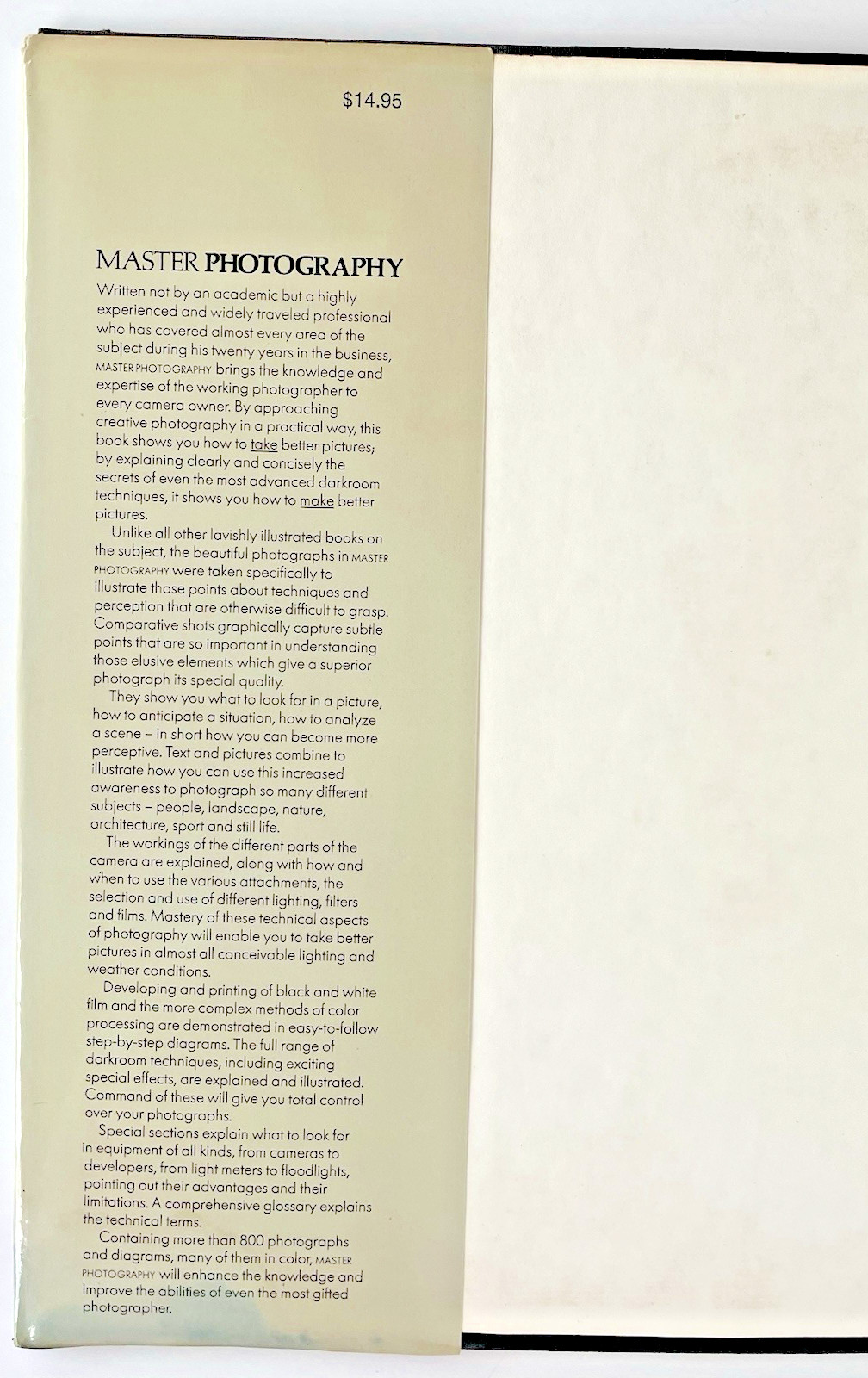 $14.95

MASTER PHOTOGRAPHY

Written not by an academic but a highly experienced and widely traveled professional who has covered almost every area of the subject during his twenty years in the business, MASTER PHOTOGRAPHY brings the knowledge and expertise of the working photographer to every camera owner. By approaching creative photography in a practical way, this book shows you how to take better pictures; by explaining clearly and concisely the secrets of even the most advanced darkroom techniques, it shows you how to make better pictures.

Unlike all other lavishly illustrated books on the subject, the beautiful photographs in MASTER PHOTOGRAPHY were taken specifically to illustrate those points about techniques and perception that are otherwise difficult to grasp. Comparative shots graphically capture subtle points that are so important in understanding those elusive elements which give a superior photograph its special quality.

They show you what to look for in a picture, how to anticipate a situation, how to analyze a scene – in short how you can become more perceptive. Text and pictures combine to illustrate how you can use this increased awareness to photograph so many different subjects – people, landscape, nature, architecture, sport and still life.

The workings of the different parts of the camera are explained, along with how and when to use the various attachments, the selection and use of different lighting, filters and films. Mastery of these technical aspects of photography will enable you to take better pictures in almost all conceivable lighting and weather conditions.

Developing and printing of black and white film and the more complex methods of color processing are demonstrated in easy-to-follow step-by-step diagrams. The full range of darkroom techniques, including exciting special effects, are explained and illustrated. Command of these will give you total control over your photographs.

Special sections explain what to look for in equipment of all kinds, from cameras to developers, from light meters to floodlights, pointing out their advantages and their limitations. A comprehensive glossary explains the technical terms.

Containing more than 800 photographs and diagrams, many of them in color, MASTER PHOTOGRAPHY will enhance the knowledge and improve the abilities of even the most gifted photographer.